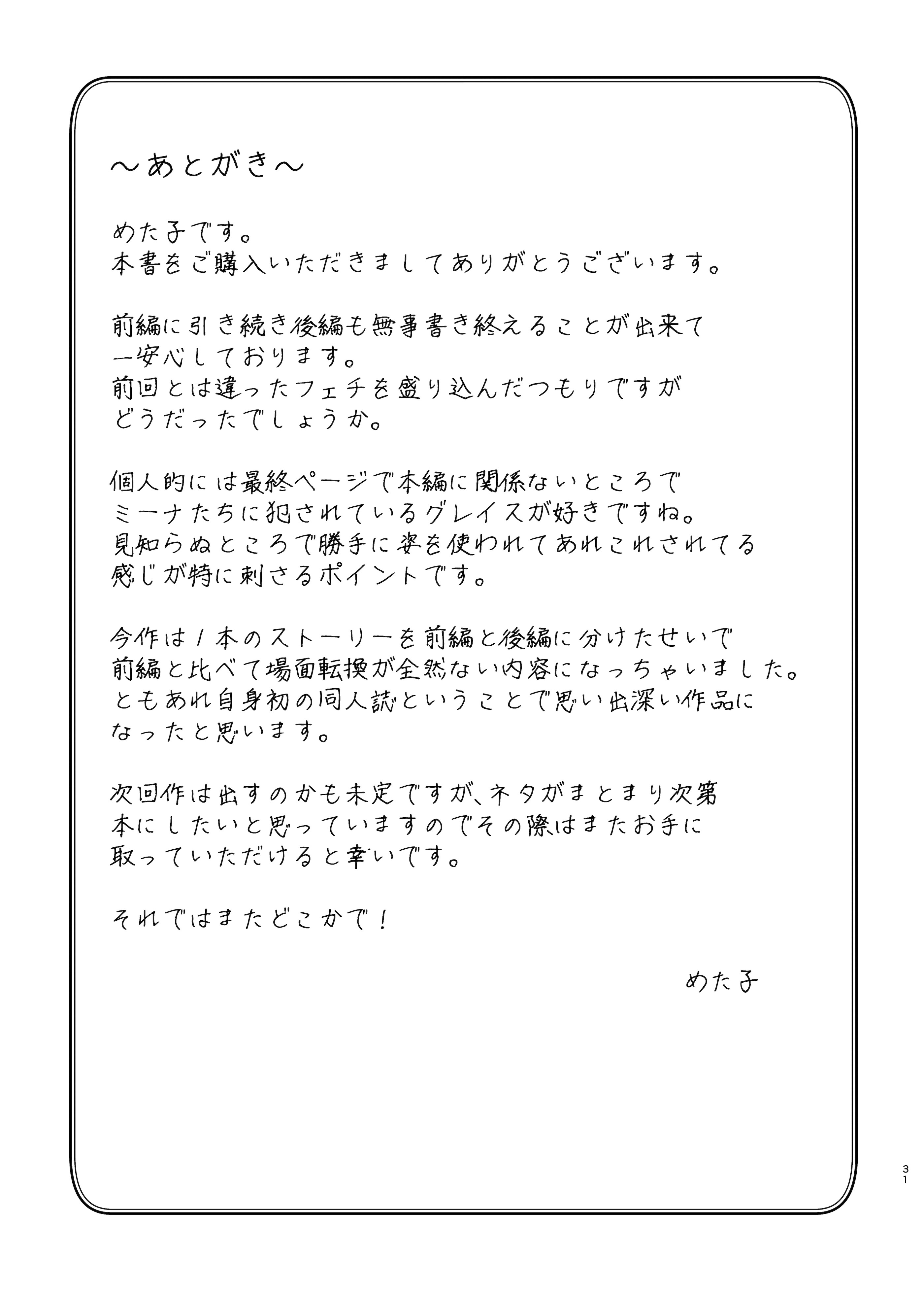 ～あとがき～

めた子です。
本書をご購入いただきましてありがとうございます。

前編に引き続き後編も無事書き終えることが出来て
一安心しております。
前回とは違ったフェチを盛り込んだつもりですが
どうだったでしょうか。

個人的には最終ページで本編に関係ないところで
ミーナたちに犯されているグレイスが好きですね。
見知らぬところで勝手に姿を使われてあれこれされてる
感じが特に刺さるポイントです。

今作は１本のストーリーを前編と後編に分けたせいで
前編と比べて場面転換が全然ない内容になっちゃいました。
ともあれ自身初の同人誌ということで思い出深い作品に
なったと思います。

次回作は出すのかも未定ですが、ネタがまとまり次第
本にしたいと思っていますのでその際はまたお手に
取っていただけると幸いです。

それではまたどこかで！

めた子

31